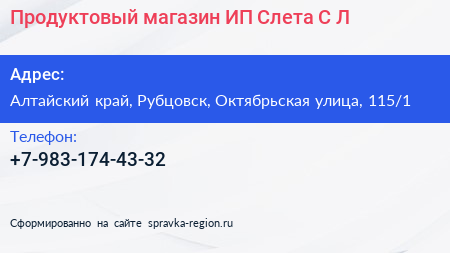 Продуктовый магазин ИП Слета С Л

Адрес:

Алтайский край, Рубцовск, Октябрьская улица, 115/1

Телефон:

+7-983-174-43-32

Сформированно на сайте spravka-region.ru